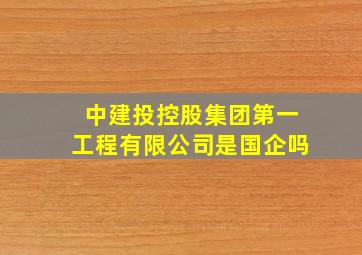 中建投控股集团第一工程有限公司是国企吗